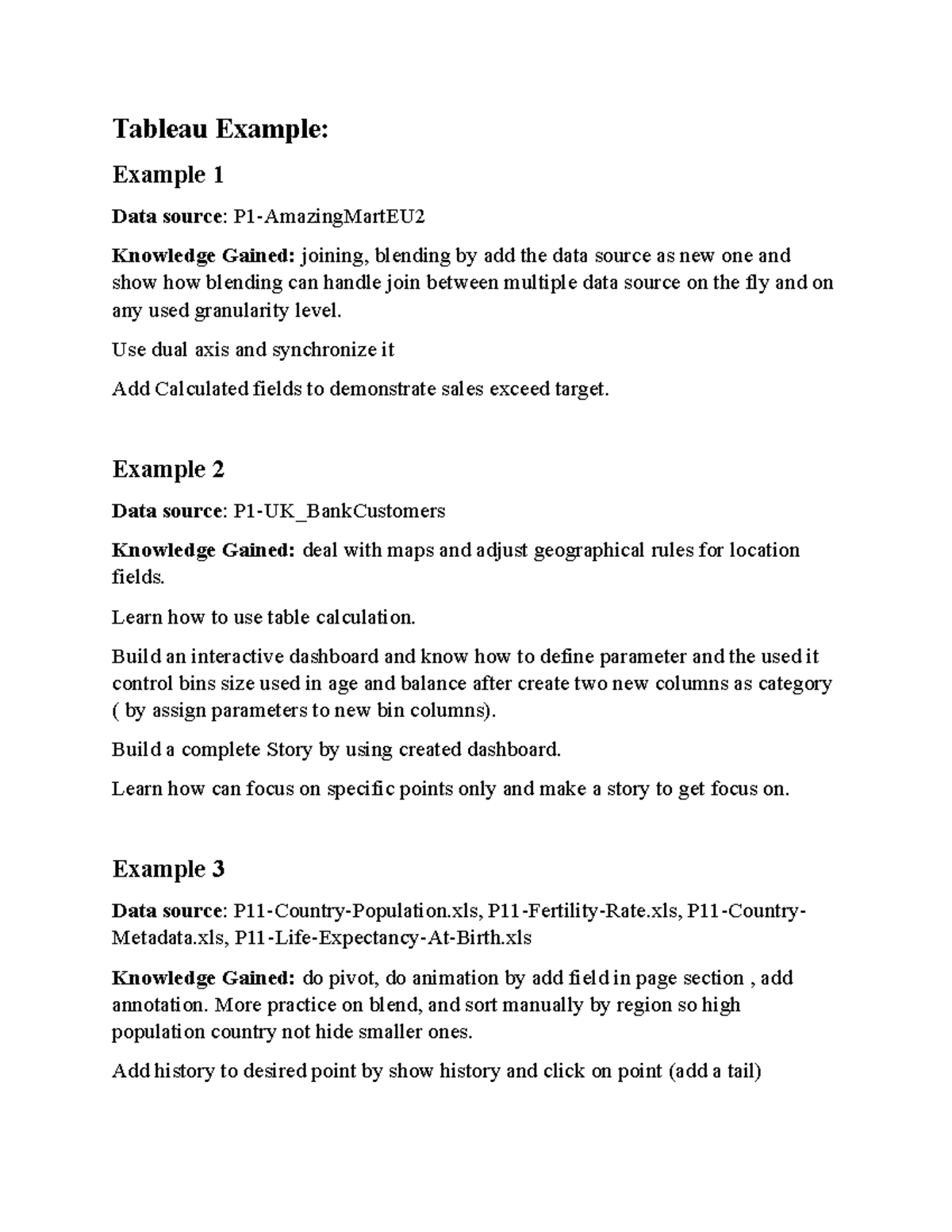 Tableau Example:

Example 1

Data source: P1-AmazingMartEU2

Knowledge Gained: joining, blending by add the data source as new one and show how blending can handle join between multiple data source on the fly and on any used granularity level.

Use dual axis and synchronize it

Add Calculated fields to demonstrate sales exceed target.

Example 2

Data source: P1-UK_BankCustomers

Knowledge Gained: deal with maps and adjust geographical rules for location fields.

Learn how to use table calculation.

Build an interactive dashboard and know how to define parameter and the used it control bins size used in age and balance after create two new columns as category ( by assign parameters to new bin columns).

Build a complete Story by using created dashboard.

Learn how can focus on specific points only and make a story to get focus on.

Example 3

Data source: P11-Country-Population.xls, P11-Fertility-Rate.xls, P11-Country-Metadata.xls, P11-Life-Expectancy-At-Birth.xls

Knowledge Gained: do pivot, do animation by add field in page section , add annotation. More practice on blend, and sort manually by region so high population country not hide smaller ones.

Add history to desired point by show history and click on point (add a tail)